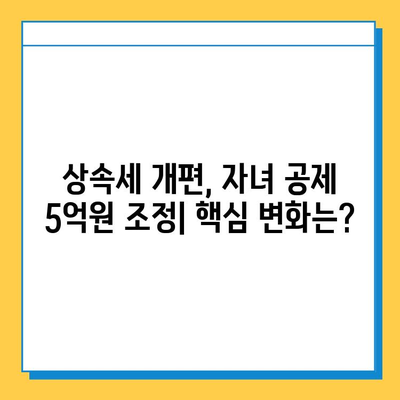 상속세 개편, 자녀 공제 5억원 조정| 핵심 변화는?